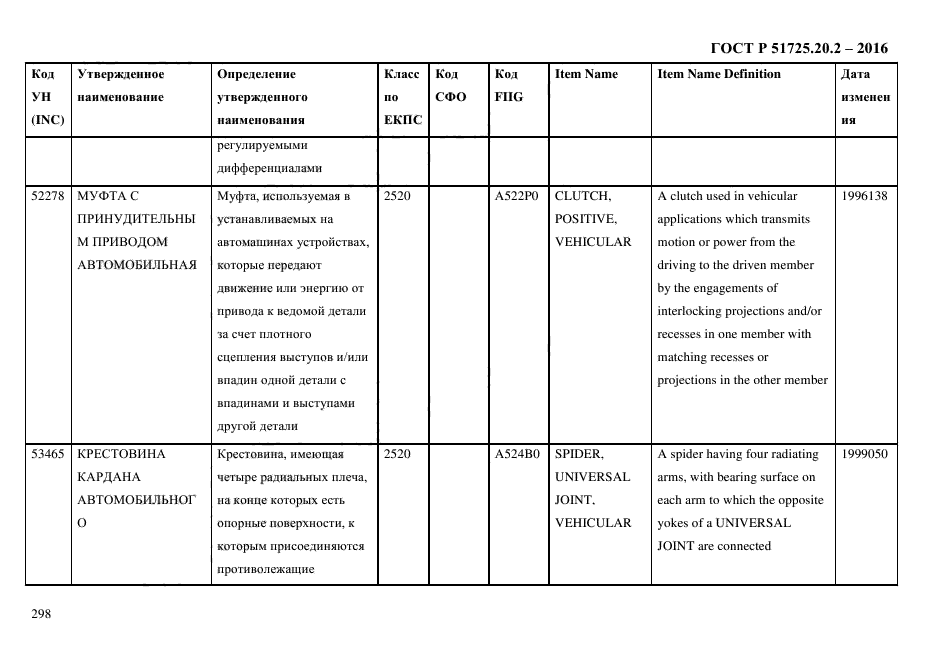 ГОСТ Р 51725.20.2 – 2016

| Код УН (INC) | Утвержденное наименование | Определение утвержденного наименования | Класс по ЕКПС | Код СФО | Код FIIG | Item Name | Item Name Definition | Дата изменения |
|---|---|---|---|---|---|---|---|---|
| | | регулируемыми дифференциалами | | | | | | |
| 52278 | МУФТА С ПРИНУДИТЕЛЬНЫМ ПРИВОДОМ АВТОМОБИЛЬНАЯ | Муфта, используемая в устанавливаемых на автомашинах устройствах, которые передают движение или энергию от привода к ведомой детали за счет плотного сцепления выступов и/или впадин одной детали с впадинами и выступами другой детали | 2520 | | A522P0 | CLUTCH, POSITIVE, VEHICULAR | A clutch used in vehicular applications which transmits motion or power from the driving to the driven member by the engagements of interlocking projections and/or recesses in one member with matching recesses or projections in the other member | 1996138 |
| 53465 | КРЕСТОВИНА КАРДАНА АВТОМОБИЛЬНОГО | Крестовина, имеющая четыре радиальных плеча, на конце которых есть опорные поверхности, к которым присоединяются противолежащие | 2520 | | A524B0 | SPIDER, UNIVERSAL JOINT, VEHICULAR | A spider having four radiating arms, with bearing surface on each arm to which the opposite yokes of a UNIVERSAL JOINT are connected | 1999050 |

298